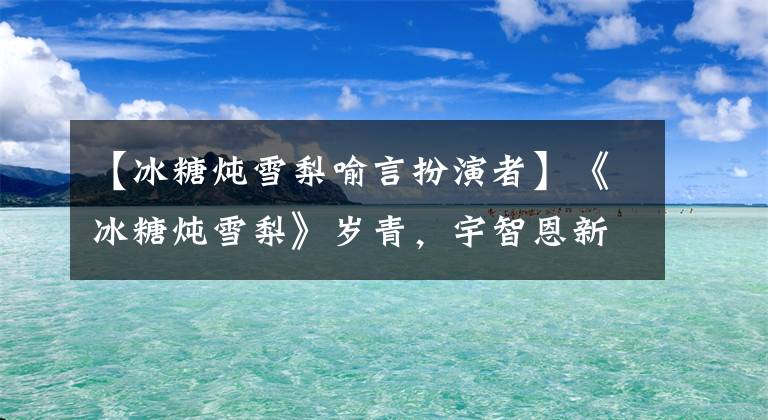 【冰糖炖雪梨喻言扮演者】《冰糖炖雪梨》岁青，宇智恩新